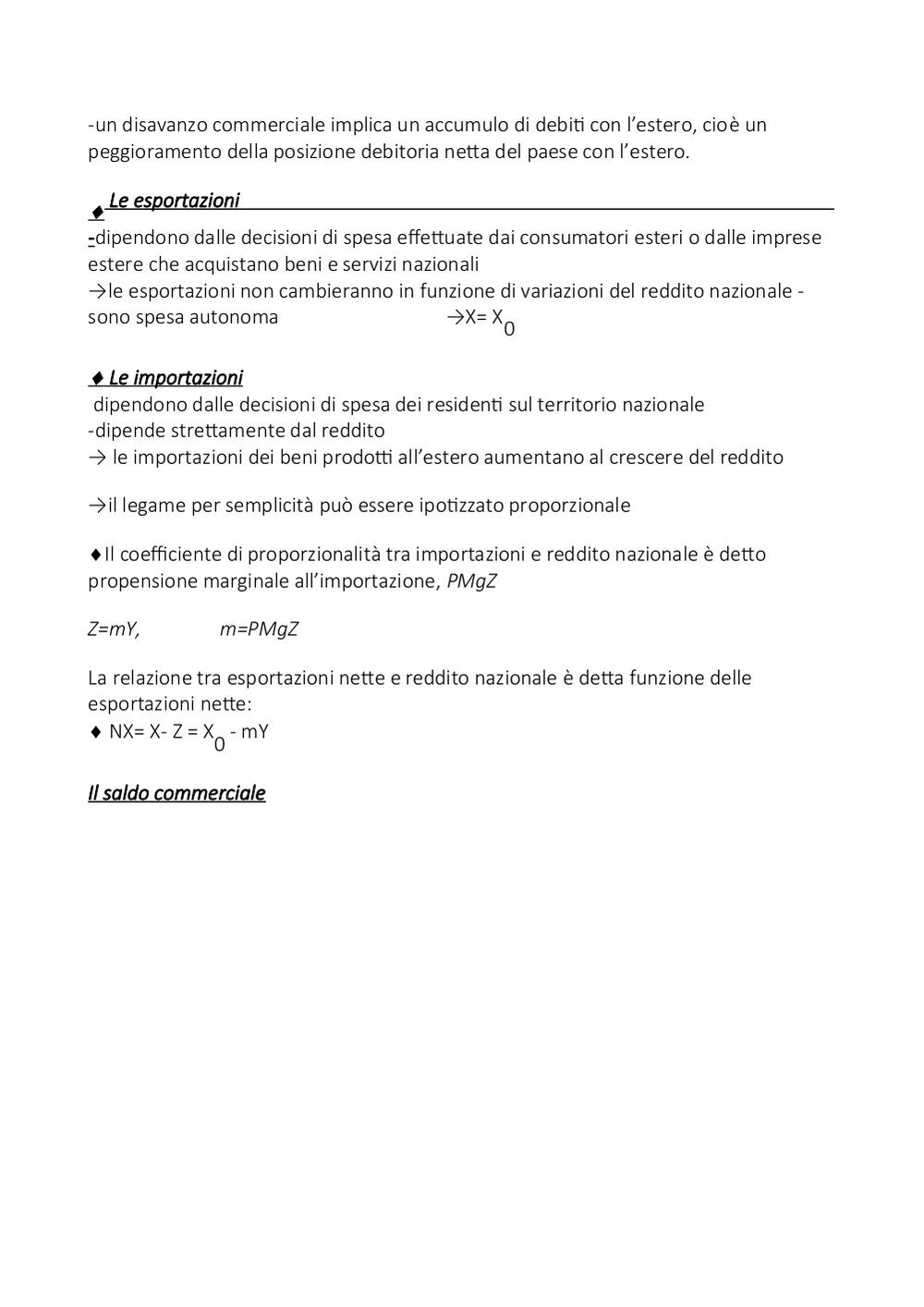 -un disavanzo commerciale implica un accumulo di debiti con l'estero, cioè un peggioramento della posizione debitoria netta del paese con l'estero.

♦ Le esportazioni

-dipendono dalle decisioni di spesa effettuate dai consumatori esteri o dalle imprese estere che acquistano beni e servizi nazionali
→le esportazioni non cambieranno in funzione di variazioni del reddito nazionale - sono spesa autonoma →$X= X_0$

♦ Le importazioni
dipendono dalle decisioni di spesa dei residenti sul territorio nazionale
-dipende strettamente dal reddito
→ le importazioni dei beni prodotti all'estero aumentano al crescere del reddito

→il legame per semplicità può essere ipotizzato proporzionale

♦Il coefficiente di proporzionalità tra importazioni e reddito nazionale è detto propensione marginale all'importazione, PMgZ

Z=mY, m=PMgZ

La relazione tra esportazioni nette e reddito nazionale è detta funzione delle esportazioni nette:
♦ $NX= X- Z = X_0 - mY$

Il saldo commerciale